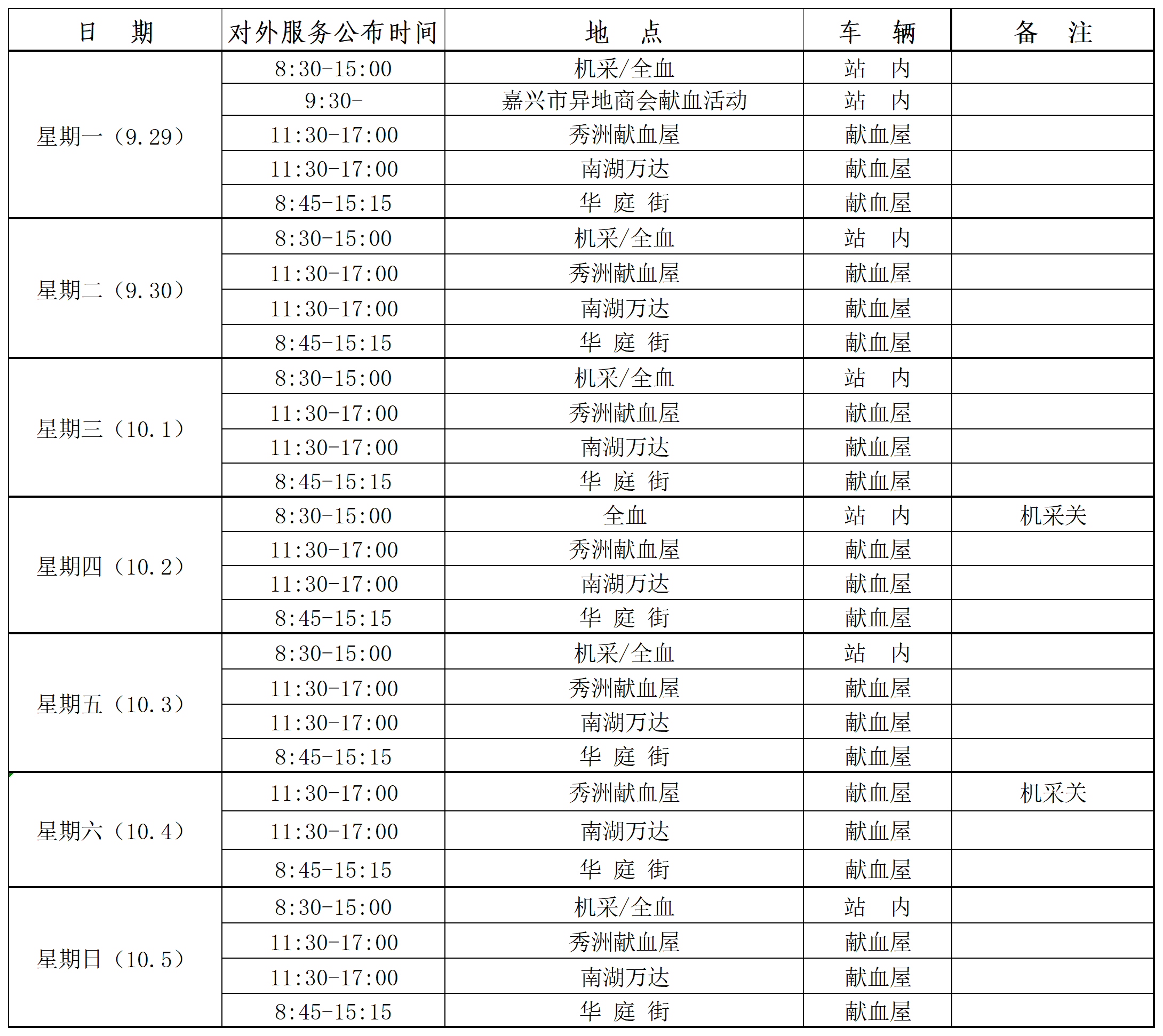 | 日　期 | 对外服务公布时间 | 地　点 | 车　辆 | 备　注 |
|---|---|---|---|---|
| 星期一（9.29） | 8:30-15:00 | 机采/全血 | 站　内 | |
| | 9:30- | 嘉兴市异地商会献血活动 | 站　内 | |
| | 11:30-17:00 | 秀洲献血屋 | 献血屋 | |
| | 11:30-17:00 | 南湖万达 | 献血屋 | |
| | 8:45-15:15 | 华 庭 街 | 献血屋 | |
| 星期二（9.30） | 8:30-15:00 | 机采/全血 | 站　内 | |
| | 11:30-17:00 | 秀洲献血屋 | 献血屋 | |
| | 11:30-17:00 | 南湖万达 | 献血屋 | |
| | 8:45-15:15 | 华 庭 街 | 献血屋 | |
| 星期三（10.1） | 8:30-15:00 | 机采/全血 | 站　内 | |
| | 11:30-17:00 | 秀洲献血屋 | 献血屋 | |
| | 11:30-17:00 | 南湖万达 | 献血屋 | |
| | 8:45-15:15 | 华 庭 街 | 献血屋 | |
| 星期四（10.2） | 8:30-15:00 | 全血 | 站　内 | 机采关 |
| | 11:30-17:00 | 秀洲献血屋 | 献血屋 | |
| | 11:30-17:00 | 南湖万达 | 献血屋 | |
| | 8:45-15:15 | 华 庭 街 | 献血屋 | |
| 星期五（10.3） | 8:30-15:00 | 机采/全血 | 站　内 | |
| | 11:30-17:00 | 秀洲献血屋 | 献血屋 | |
| | 11:30-17:00 | 南湖万达 | 献血屋 | |
| | 8:45-15:15 | 华 庭 街 | 献血屋 | |
| 星期六（10.4） | 11:30-17:00 | 秀洲献血屋 | 献血屋 | 机采关 |
| | 11:30-17:00 | 南湖万达 | 献血屋 | |
| | 8:45-15:15 | 华 庭 街 | 献血屋 | |
| 星期日（10.5） | 8:30-15:00 | 机采/全血 | 站　内 | |
| | 11:30-17:00 | 秀洲献血屋 | 献血屋 | |
| | 11:30-17:00 | 南湖万达 | 献血屋 | |
| | 8:45-15:15 | 华 庭 街 | 献血屋 | |